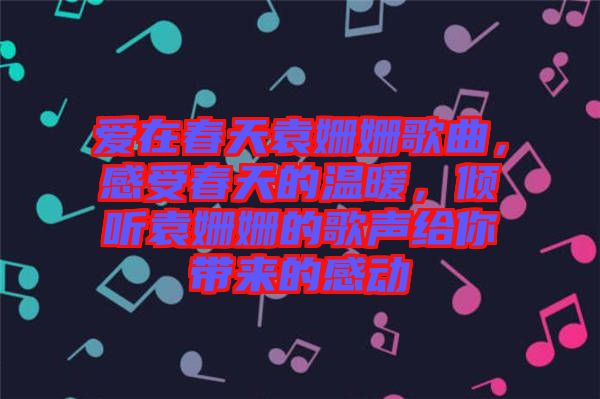 爱在春天袁姗姗歌曲，感受春天的温暖，倾听袁姗姗的歌声给你带来的感动